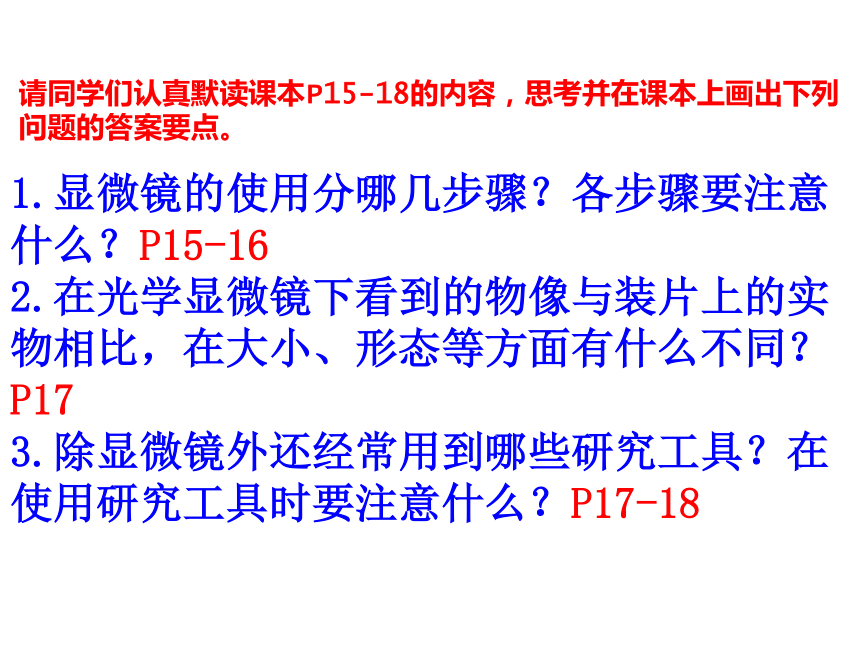 请同学们认真默读课本P15-18的内容，思考并在课本上画出下列问题的答案要点。

1.显微镜的使用分哪几步骤？各步骤要注意什么？P15-16
2.在光学显微镜下看到的物像与装片上的实物相比，在大小、形态等方面有什么不同？P17
3.除显微镜外还经常用到哪些研究工具？在使用研究工具时要注意什么？P17-18